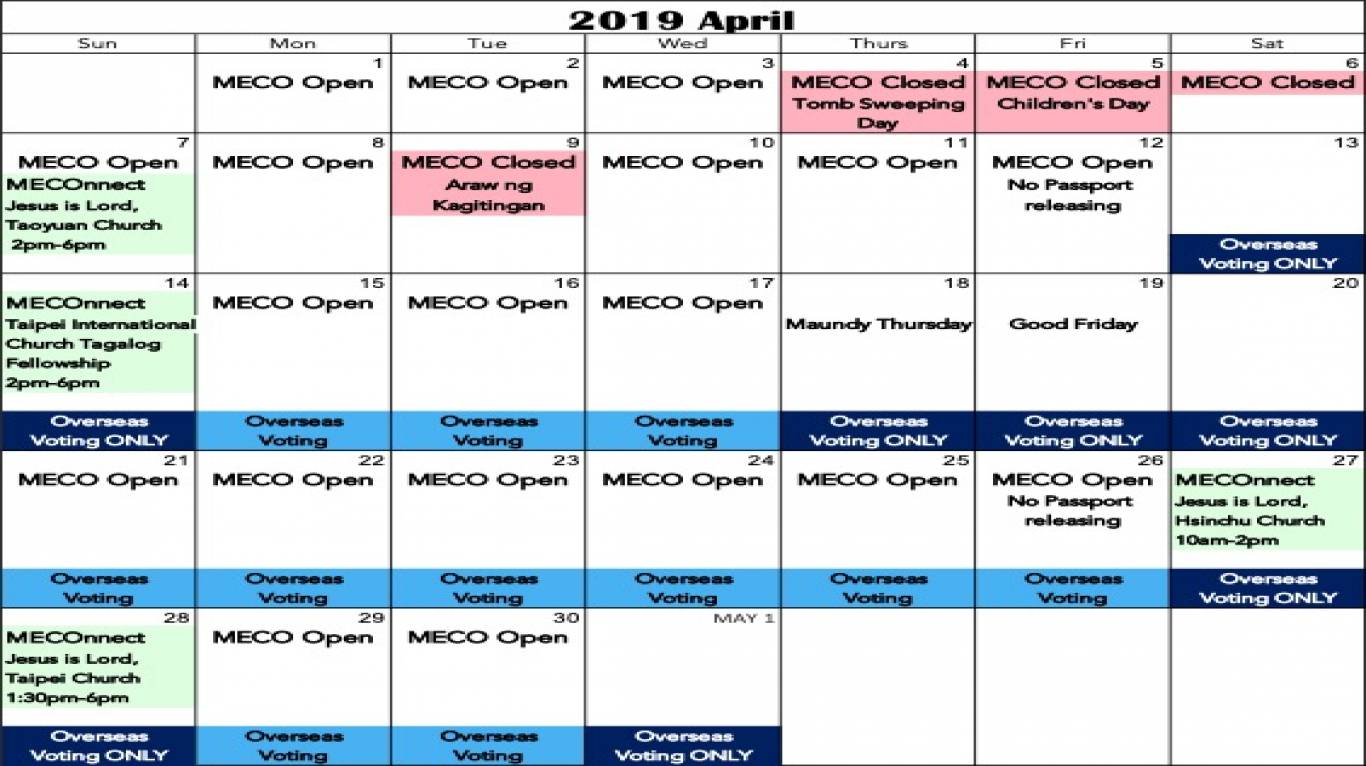 2019 April

| Sun | Mon | Tue | Wed | Thurs | Fri | Sat |
|---|---|---|---|---|---|---|
| | 1 MECO Open | 2 MECO Open | 3 MECO Open | 4 MECO Closed Tomb Sweeping Day | 5 MECO Closed Children's Day | 6 MECO Closed |
| 7 MECO Open MECOnnect Jesus is Lord, Taoyuan Church 2pm-6pm | 8 MECO Open | 9 MECO Closed Araw ng Kagitingan | 10 MECO Open | 11 MECO Open | 12 MECO Open No Passport releasing | 13 Overseas Voting ONLY |
| 14 MECOnnect Taipei International Church Tagalog Fellowship 2pm-6pm Overseas Voting ONLY | 15 MECO Open Overseas Voting | 16 MECO Open Overseas Voting | 17 MECO Open Overseas Voting | 18 Maundy Thursday Overseas Voting ONLY | 19 Good Friday Overseas Voting ONLY | 20 Overseas Voting ONLY |
| 21 MECO Open Overseas Voting | 22 MECO Open Overseas Voting | 23 MECO Open Overseas Voting | 24 MECO Open Overseas Voting | 25 MECO Open Overseas Voting | 26 MECO Open No Passport releasing Overseas Voting | 27 MECOnnect Jesus is Lord, Hsinchu Church 10am-2pm Overseas Voting ONLY |
| 28 MECOnnect Jesus is Lord, Taipei Church 1:30pm-6pm Overseas Voting ONLY | 29 MECO Open Overseas Voting | 30 MECO Open Overseas Voting | MAY 1 Overseas Voting ONLY | | | |